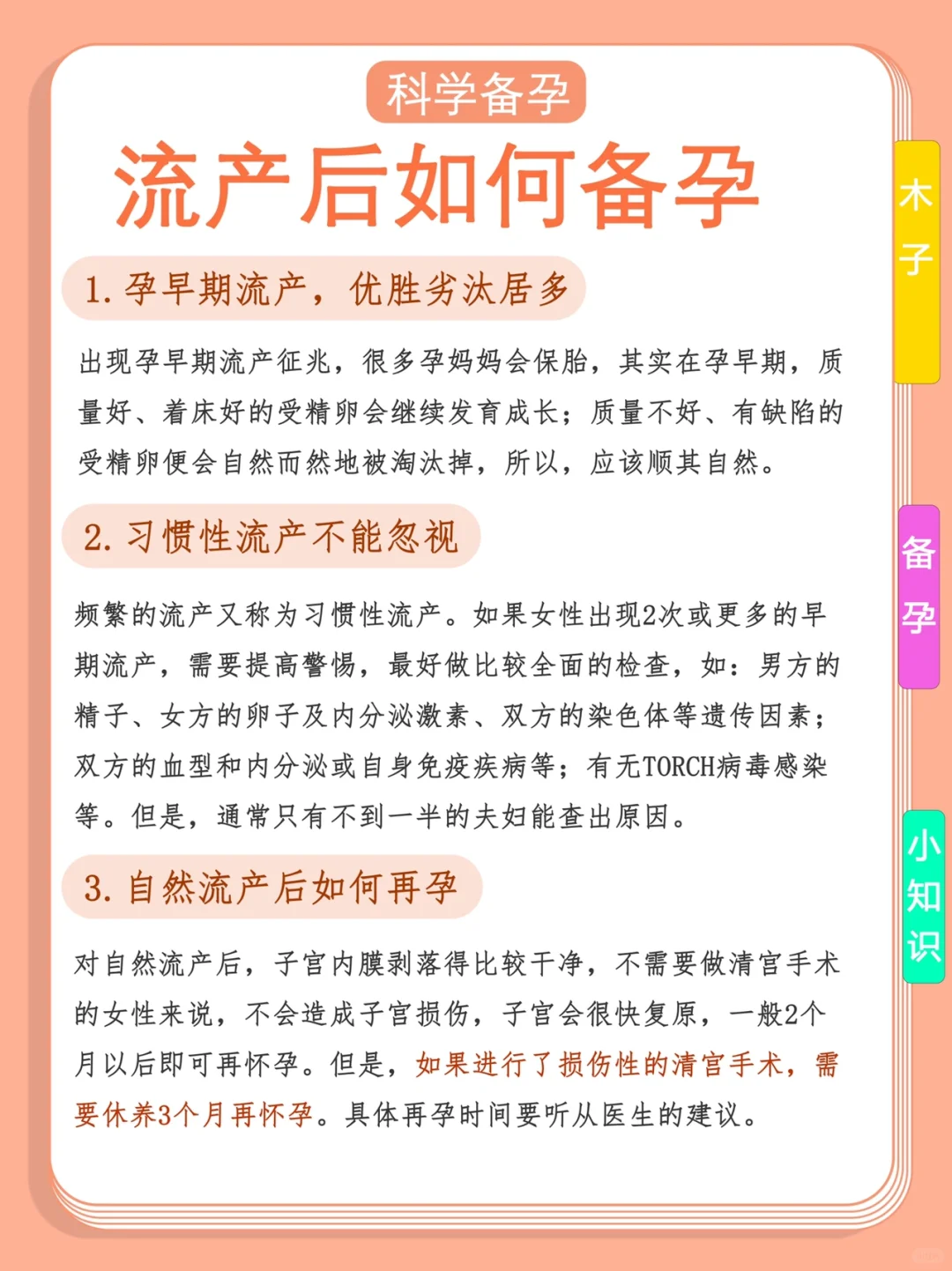 科学备孕

流产后如何备孕

1. 孕早期流产，优胜劣汰居多

出现孕早期流产征兆，很多孕妈妈会保胎，其实在孕早期，质量好、着床好的受精卵会继续发育成长；质量不好、有缺陷的受精卵便会自然而然地被淘汰掉，所以，应该顺其自然。

2. 习惯性流产不能忽视

频繁的流产又称为习惯性流产。如果女性出现2次或更多的早期流产，需要提高警惕，最好做比较全面的检查，如：男方的精子、女方的卵子及内分泌激素、双方的染色体等遗传因素；双方的血型和内分泌或自身免疫疾病等；有无TORCH病毒感染等。但是，通常只有不到一半的夫妇能查出原因。

3. 自然流产后如何再孕

对自然流产后，子宫内膜剥落得比较干净，不需要做清宫手术的女性来说，不会造成子宫损伤，子宫会很快复原，一般2个月以后即可再怀孕。但是，如果进行了损伤性的清宫手术，需要休养3个月再怀孕。具体再孕时间要听从医生的建议。

木子

备孕

小知识